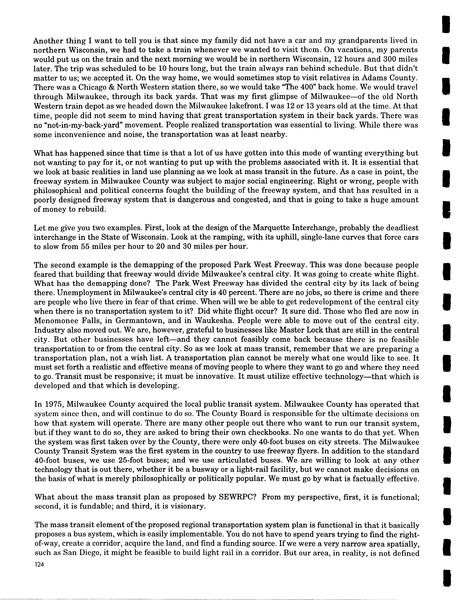 Another thing I want to tell you is that since my family did not have a car and my grandparents lived in northern Wisconsin, we had to take a train whenever we wanted to visit them. On vacations, my parents would put us on the train and the next morning we would be in northern Wisconsin, 12 hours and 300 miles later. The trip was scheduled to be 10 hours long, but the train always ran behind schedule. But that didn't matter to us; we accepted it. On the way home, we would sometimes stop to visit relatives in Adams County. There was a Chicago & North Western station there, so we would take "The 400" back home. We would travel through Milwaukee, through its back yards. That was my first glimpse of Milwaukee—of the old North Western train depot as we headed down the Milwaukee lakefront. I was 12 or 13 years old at the time. At that time, people did not seem to mind having that great transportation system in their back yards. There was no "not-in-my-back-yard" movement. People realized transportation was essential to living. While there was some inconvenience and noise, the transportation was at least nearby.

What has happened since that time is that a lot of us have gotten into this mode of wanting everything but not wanting to pay for it, or not wanting to put up with the problems associated with it. It is essential that we look at basic realities in land use planning as we look at mass transit in the future. As a case in point, the freeway system in Milwaukee County was subject to major social engineering. Right or wrong, people with philosophical and political concerns fought the building of the freeway system, and that has resulted in a poorly designed freeway system that is dangerous and congested, and that is going to take a huge amount of money to rebuild.

Let me give you two examples. First, look at the design of the Marquette Interchange, probably the deadliest interchange in the State of Wisconsin. Look at the ramping, with its uphill, single-lane curves that force cars to slow from 55 miles per hour to 20 and 30 miles per hour.

The second example is the demapping of the proposed Park West Freeway. This was done because people feared that building that freeway would divide Milwaukee's central city. It was going to create white flight. What has the demapping done? The Park West Freeway has divided the central city by its lack of being there. Unemployment in Milwaukee's central city is 40 percent. There are no jobs, so there is crime and there are people who live there in fear of that crime. When will we be able to get redevelopment of the central city when there is no transportation system to it? Did white flight occur? It sure did. Those who fled are now in Menomonee Falls, in Germantown, and in Waukesha. People were able to move out of the central city. Industry also moved out. We are, however, grateful to businesses like Master Lock that are still in the central city. But other businesses have left—and they cannot feasibly come back because there is no feasible transportation to or from the central city. So as we look at mass transit, remember that we are preparing a transportation plan, not a wish list. A transportation plan cannot be merely what one would like to see. It must set forth a realistic and effective means of moving people to where they want to go and where they need to go. Transit must be responsive; it must be innovative. It must utilize effective technology—that which is developed and that which is developing.

In 1975, Milwaukee County acquired the local public transit system. Milwaukee County has operated that system since then, and will continue to do so. The County Board is responsible for the ultimate decisions on how that system will operate. There are many other people out there who want to run our transit system, but if they want to do so, they are asked to bring their own checkbooks. No one wants to do that yet. When the system was first taken over by the County, there were only 40-foot buses on city streets. The Milwaukee County Transit System was the first system in the country to use freeway flyers. In addition to the standard 40-foot buses, we use 25-foot buses; and we use articulated buses. We are willing to look at any other technology that is out there, whether it be a busway or a light-rail facility, but we cannot make decisions on the basis of what is merely philosophically or politically popular. We must go by what is factually effective.

What about the mass transit plan as proposed by SEWRPC? From my perspective, first, it is functional; second, it is fundable; and third, it is visionary.

The mass transit element of the proposed regional transportation system plan is functional in that it basically proposes a bus system, which is easily implementable. You do not have to spend years trying to find the right-of-way, create a corridor, acquire the land, and find a funding source. If we were a very narrow area spatially, such as San Diego, it might be feasible to build light rail in a corridor. But our area, in reality, is not defined

124